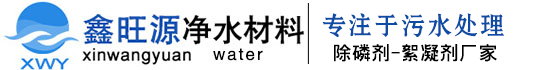 XWY

鑫旺源净水材料
xinwangyuan water

专注于污水处理
除磷剂-絮凝剂厂家